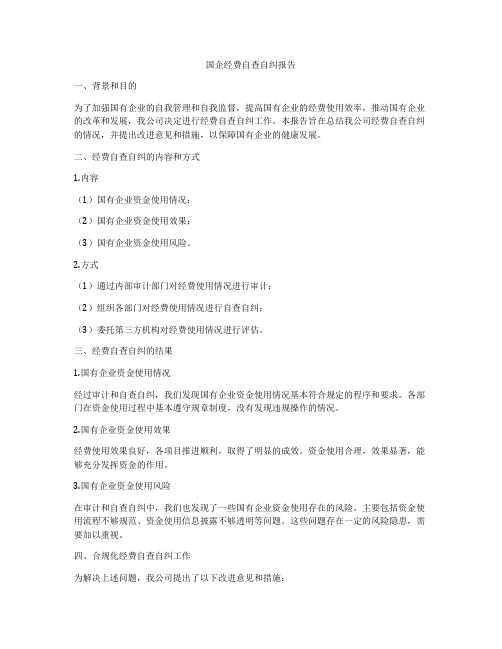 国企经费自查自纠报告

一、背景和目的

为了加强国有企业的自我管理和自我监督，提高国有企业的经费使用效率，推动国有企业的改革和发展，我公司决定进行经费自查自纠工作。本报告旨在总结我公司经费自查自纠的情况，并提出改进意见和措施，以保障国有企业的健康发展。

二、经费自查自纠的内容和方式

1.内容

（1）国有企业资金使用情况；

（2）国有企业资金使用效果；

（3）国有企业资金使用风险。

2.方式

（1）通过内部审计部门对经费使用情况进行审计；

（2）组织各部门对经费使用情况进行自查自纠；

（3）委托第三方机构对经费使用情况进行评估。

三、经费自查自纠的结果

1.国有企业资金使用情况

经过审计和自查自纠，我们发现国有企业资金使用情况基本符合规定的程序和要求。各部门在资金使用过程中基本遵守规章制度，没有发现违规操作的情况。

2.国有企业资金使用效果

经费使用效果良好，各项目推进顺利，取得了明显的成效。资金使用合理，效果显著，能够充分发挥资金的作用。

3.国有企业资金使用风险

在审计和自查自纠中，我们也发现了一些国有企业资金使用存在的风险。主要包括资金使用流程不够规范、资金使用信息披露不够透明等问题。这些问题存在一定的风险隐患，需要加以重视。

四、合规化经费自查自纠工作

为解决上述问题，我公司提出了以下改进意见和措施：